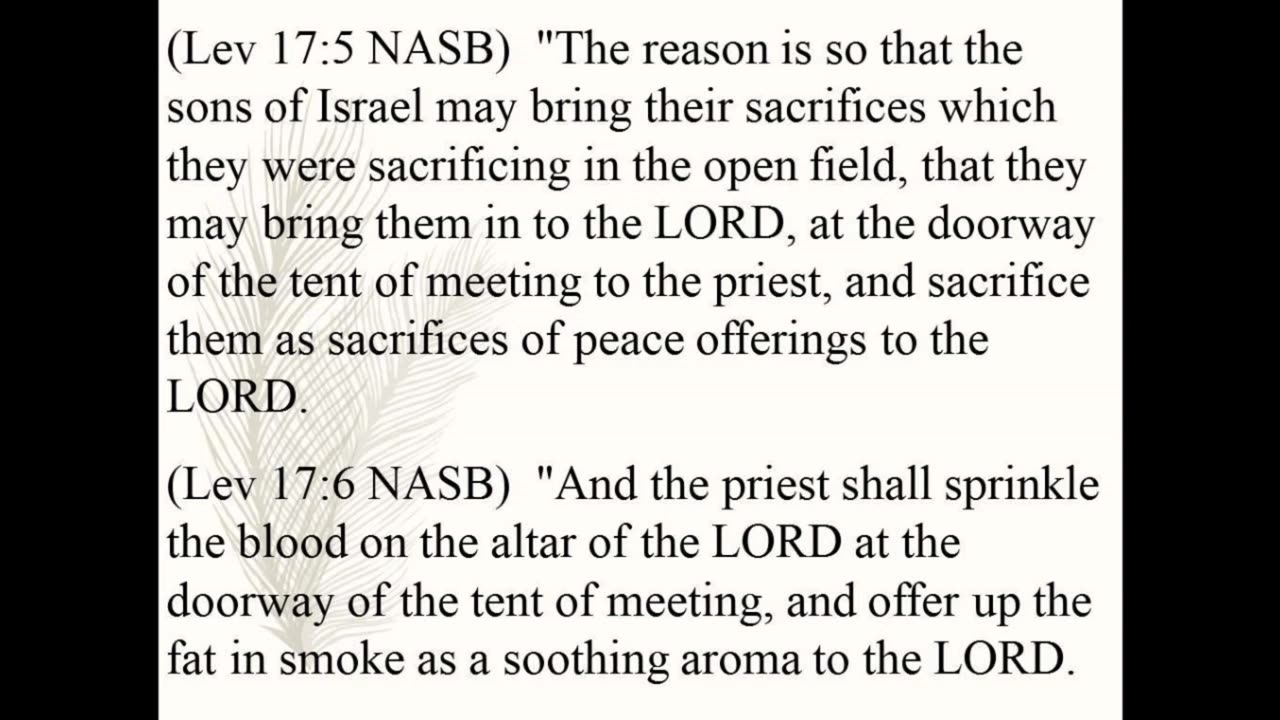 (Lev 17:5 NASB) "The reason is so that the sons of Israel may bring their sacrifices which they were sacrificing in the open field, that they may bring them in to the LORD, at the doorway of the tent of meeting to the priest, and sacrifice them as sacrifices of peace offerings to the LORD.

(Lev 17:6 NASB) "And the priest shall sprinkle the blood on the altar of the LORD at the doorway of the tent of meeting, and offer up the fat in smoke as a soothing aroma to the LORD.